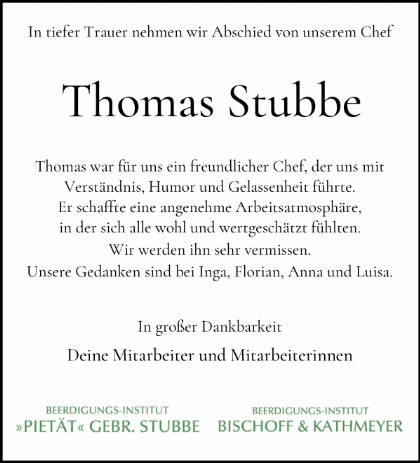 In tiefer Trauer nehmen wir Abschied von unserem Chef

Thomas Stubbe

Thomas war für uns ein freundlicher Chef, der uns mit Verständnis, Humor und Gelassenheit führte. Er schaffte eine angenehme Arbeitsatmosphäre, in der sich alle wohl und wertgeschätzt fühlten. Wir werden ihn sehr vermissen. Unsere Gedanken sind bei Inga, Florian, Anna und Luisa.

In großer Dankbarkeit

Deine Mitarbeiter und Mitarbeiterinnen

BEERDIGUNGS-INSTITUT
»PIETÄT« GEBR. STUBBE

BEERDIGUNGS-INSTITUT
BISCHOFF & KATHMEYER